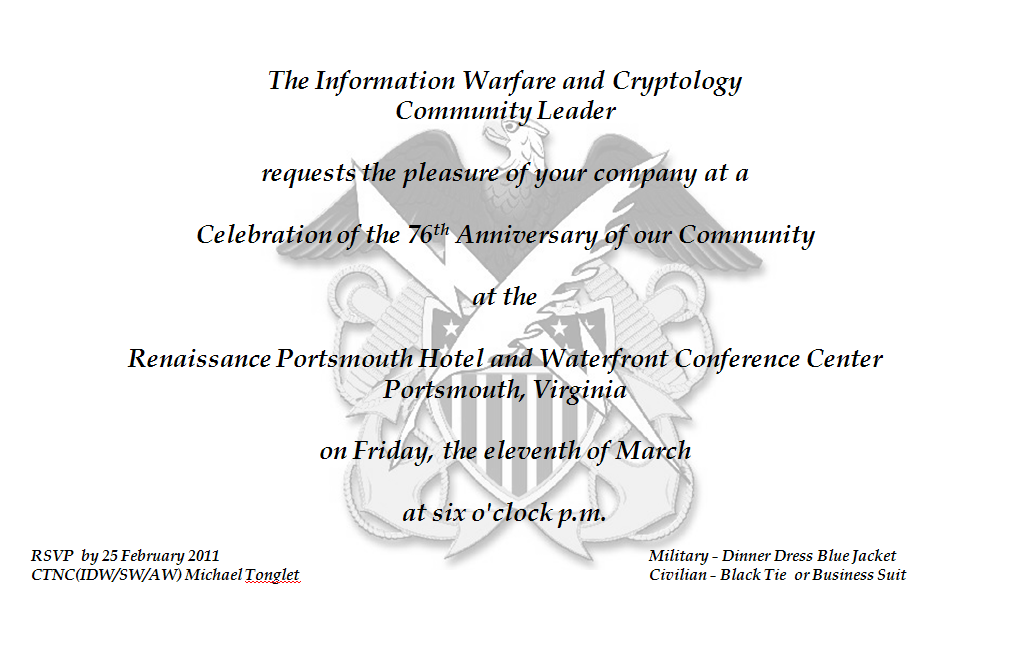 The Information Warfare and Cryptology
Community Leader

requests the pleasure of your company at a

Celebration of the 76th Anniversary of our Community

at the

Renaissance Portsmouth Hotel and Waterfront Conference Center
Portsmouth, Virginia

on Friday, the eleventh of March

at six o'clock p.m.

RSVP by 25 February 2011
CTNC(IDW/SW/AW) Michael Tonglet

Military - Dinner Dress Blue Jacket
Civilian - Black Tie or Business Suit